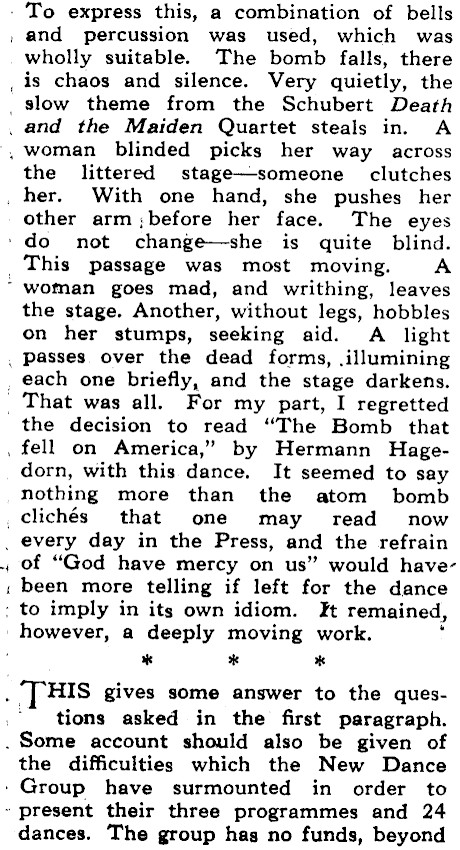 To express this, a combination of bells and percussion was used, which was wholly suitable. The bomb falls, there is chaos and silence. Very quietly, the slow theme from the Schubert Death and the Maiden Quartet steals in. A woman blinded picks her way across the littered stage—someone clutches her. With one hand, she pushes her other arm before her face. The eyes do not change—she is quite blind. This passage was most moving. A woman goes mad, and writhing, leaves the stage. Another, without legs, hobbles on her stumps, seeking aid. A light passes over the dead forms, illumining each one briefly, and the stage darkens. That was all. For my part, I regretted the decision to read "The Bomb that fell on America," by Hermann Hagedorn, with this dance. It seemed to say nothing more than the atom bomb clichés that one may read now every day in the Press, and the refrain of "God have mercy on us" would have been more telling if left for the dance to imply in its own idiom. It remained, however, a deeply moving work.

* * *

THIS gives some answer to the questions asked in the first paragraph. Some account should also be given of the difficulties which the New Dance Group have surmounted in order to present their three programmes and 24 dances. The group has no funds, beyond